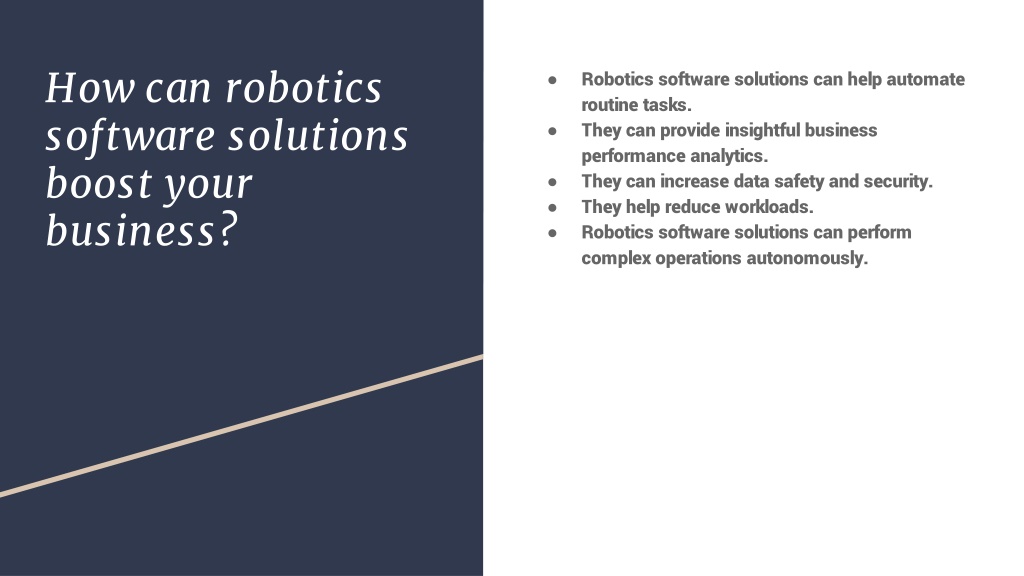 How can robotics software solutions boost your business?

● Robotics software solutions can help automate routine tasks.
● They can provide insightful business performance analytics.
● They can increase data safety and security.
● They help reduce workloads.
● Robotics software solutions can perform complex operations autonomously.